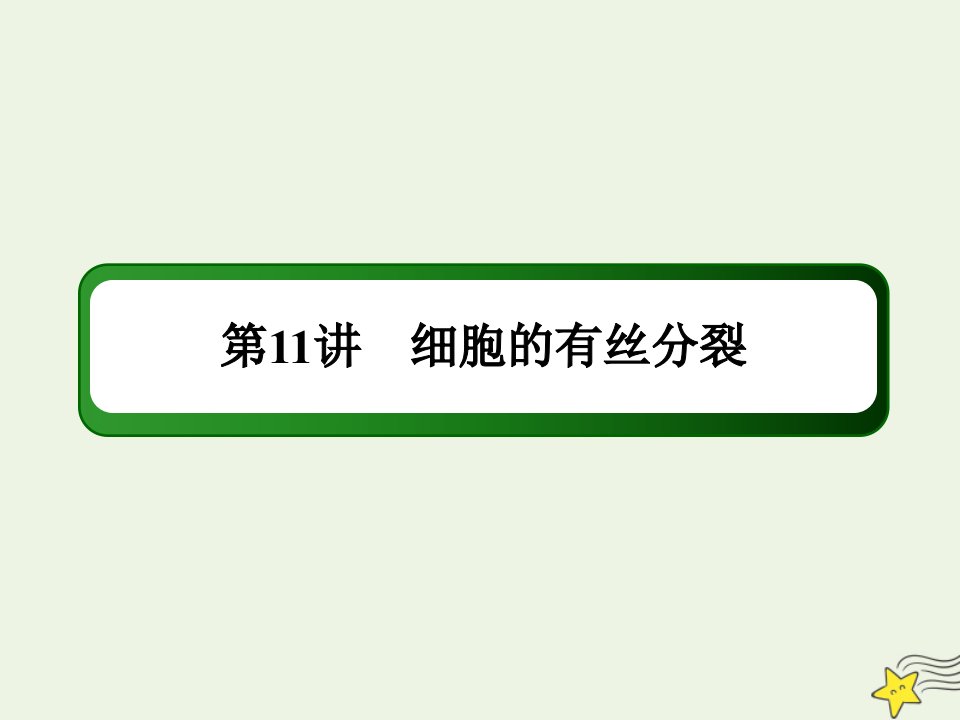 第11讲　细胞的有丝分裂